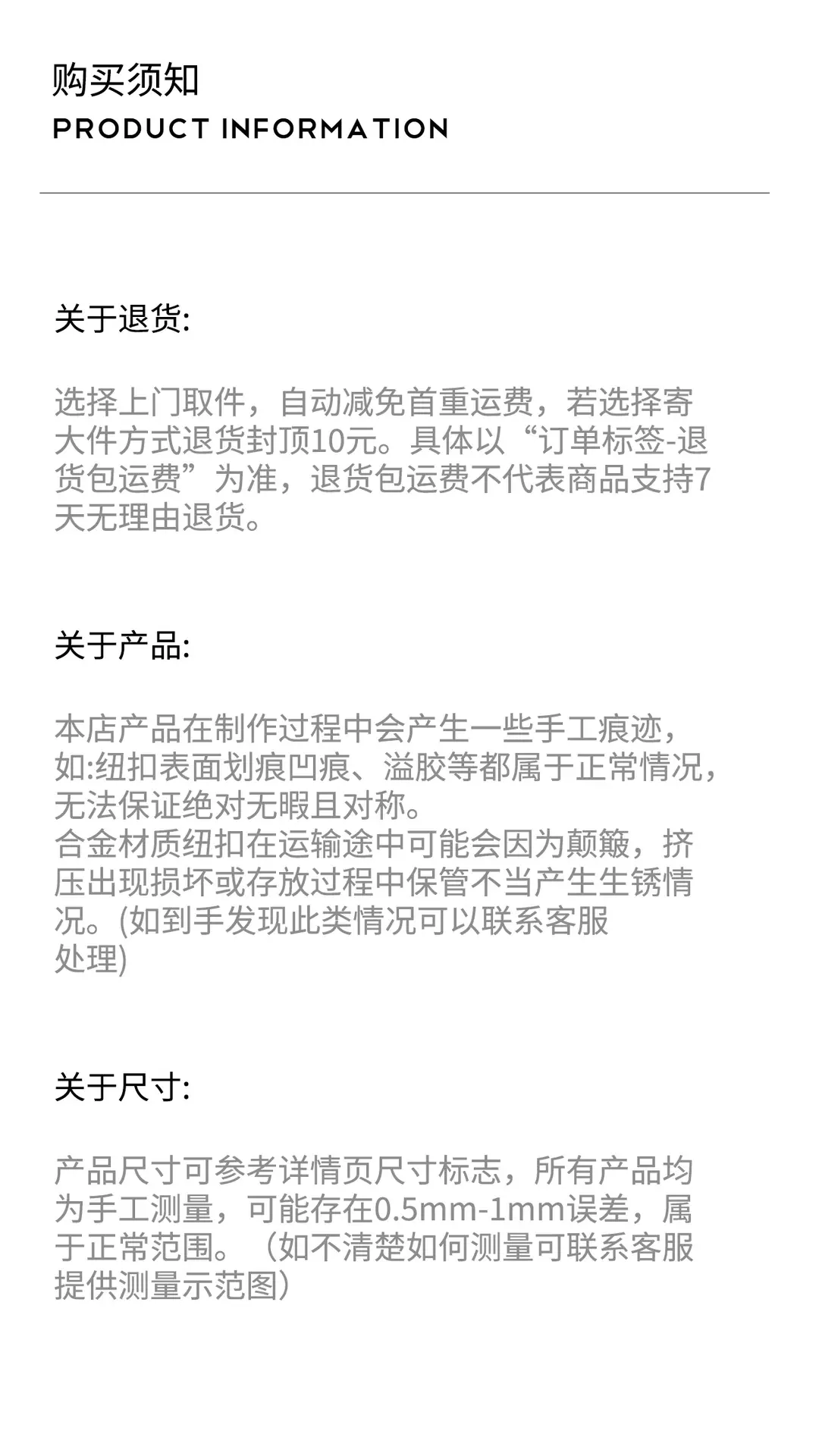 购买须知
PRODUCT INFORMATION

关于退货:

选择上门取件，自动减免首重运费，若选择寄大件方式退货封顶10元。具体以“订单标签-退货包运费”为准，退货包运费不代表商品支持7天无理由退货。

关于产品:

本店产品在制作过程中会产生一些手工痕迹，如:纽扣表面划痕凹痕、溢胶等都属于正常情况，无法保证绝对无暇且对称。
合金材质纽扣在运输途中可能会因为颠簸，挤压出现损坏或存放过程中保管不当产生生锈情况。(如到手发现此类情况可以联系客服处理)

关于尺寸:

产品尺寸可参考详情页尺寸标志，所有产品均为手工测量，可能存在0.5mm-1mm误差，属于正常范围。（如不清楚如何测量可联系客服提供测量示范图）